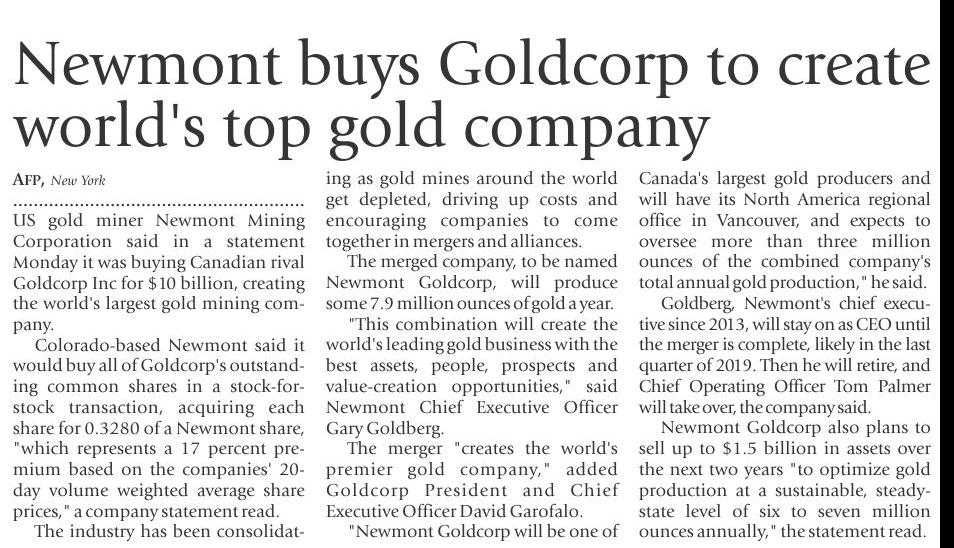 Newmont buys Goldcorp to create world's top gold company

AFP, New York

US gold miner Newmont Mining Corporation said in a statement Monday it was buying Canadian rival Goldcorp Inc for $10 billion, creating the world's largest gold mining company.

Colorado-based Newmont said it would buy all of Goldcorp's outstanding common shares in a stock-for-stock transaction, acquiring each share for 0.3280 of a Newmont share, "which represents a 17 percent premium based on the companies' 20-day volume weighted average share prices," a company statement read.

The industry has been consolidating as gold mines around the world get depleted, driving up costs and encouraging companies to come together in mergers and alliances.

The merged company, to be named Newmont Goldcorp, will produce some 7.9 million ounces of gold a year.

"This combination will create the world's leading gold business with the best assets, people, prospects and value-creation opportunities," said Newmont Chief Executive Officer Gary Goldberg.

The merger "creates the world's premier gold company," added Goldcorp President and Chief Executive Officer David Garofalo.

"Newmont Goldcorp will be one of Canada's largest gold producers and will have its North America regional office in Vancouver, and expects to oversee more than three million ounces of the combined company's total annual gold production," he said.

Goldberg, Newmont's chief executive since 2013, will stay on as CEO until the merger is complete, likely in the last quarter of 2019. Then he will retire, and Chief Operating Officer Tom Palmer will take over, the company said.

Newmont Goldcorp also plans to sell up to $1.5 billion in assets over the next two years "to optimize gold production at a sustainable, steady-state level of six to seven million ounces annually," the statement read.